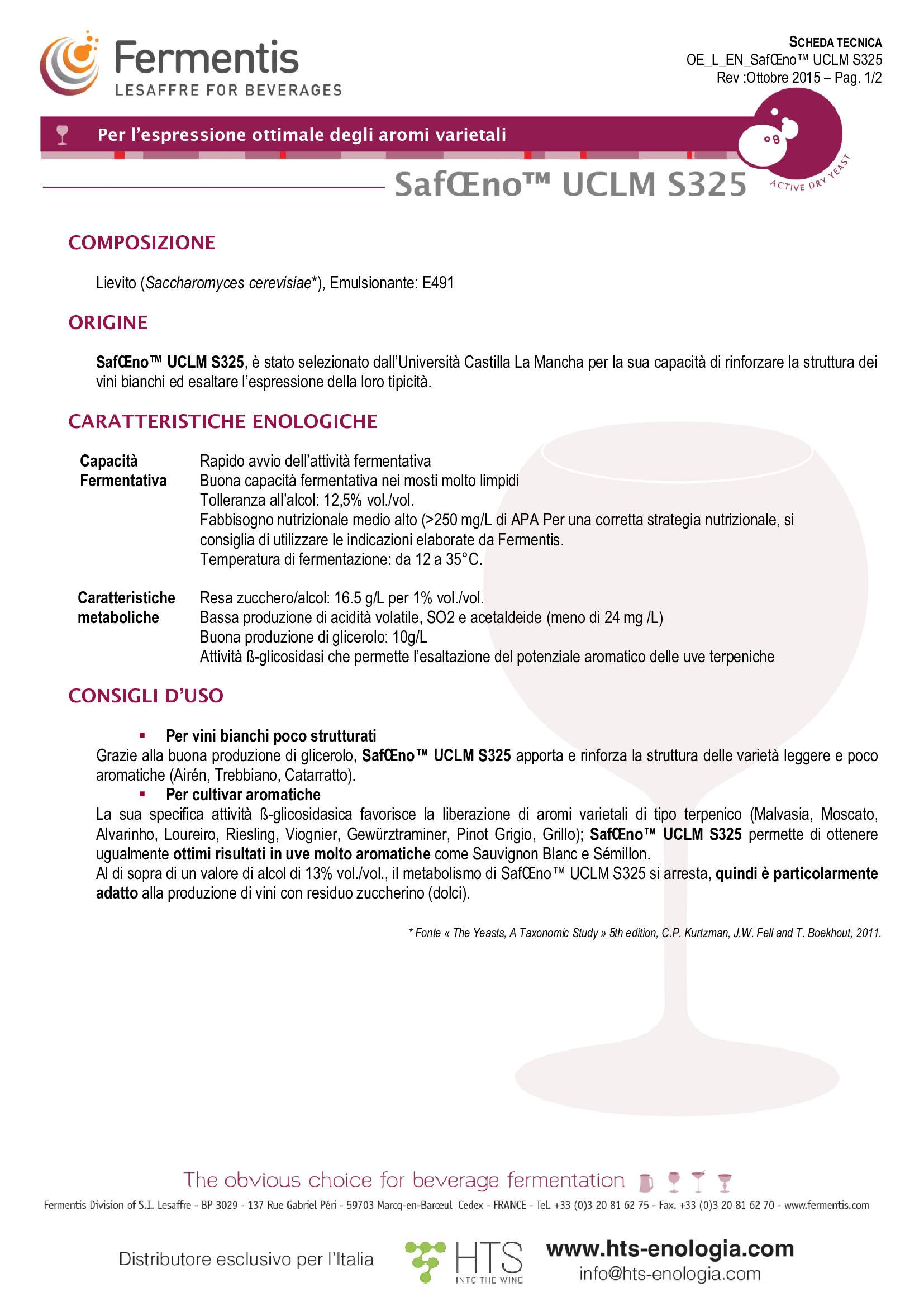 Fermentis
LESAFFRE FOR BEVERAGES

SCHEDA TECNICA
OE_L_EN_SafŒno™ UCLM S325
Rev :Ottobre 2015 – Pag. 1/2

Per l'espressione ottimale degli aromi varietali

SafŒno™ UCLM S325

ACTIVE DRY YEAST

COMPOSIZIONE

Lievito (Saccharomyces cerevisiae*), Emulsionante: E491

ORIGINE

SafŒno™ UCLM S325, è stato selezionato dall'Università Castilla La Mancha per la sua capacità di rinforzare la struttura dei vini bianchi ed esaltare l'espressione della loro tipicità.

CARATTERISTICHE ENOLOGICHE

Capacità Fermentativa
Rapido avvio dell'attività fermentativa
Buona capacità fermentativa nei mosti molto limpidi
Tolleranza all'alcol: 12,5% vol./vol.
Fabbisogno nutrizionale medio alto (>250 mg/L di APA Per una corretta strategia nutrizionale, si consiglia di utilizzare le indicazioni elaborate da Fermentis.
Temperatura di fermentazione: da 12 a 35°C.

Caratteristiche metaboliche
Resa zucchero/alcol: 16.5 g/L per 1% vol./vol.
Bassa produzione di acidità volatile, SO2 e acetaldeide (meno di 24 mg /L)
Buona produzione di glicerolo: 10g/L
Attività ß-glicosidasi che permette l'esaltazione del potenziale aromatico delle uve terpeniche

CONSIGLI D'USO

▪ Per vini bianchi poco strutturati
Grazie alla buona produzione di glicerolo, SafŒno™ UCLM S325 apporta e rinforza la struttura delle varietà leggere e poco aromatiche (Airén, Trebbiano, Catarratto).
▪ Per cultivar aromatiche
La sua specifica attività ß-glicosidasica favorisce la liberazione di aromi varietali di tipo terpenico (Malvasia, Moscato, Alvarinho, Loureiro, Riesling, Viognier, Gewürztraminer, Pinot Grigio, Grillo); SafŒno™ UCLM S325 permette di ottenere ugualmente ottimi risultati in uve molto aromatiche come Sauvignon Blanc e Sémillon.
Al di sopra di un valore di alcol di 13% vol./vol., il metabolismo di SafŒno™ UCLM S325 si arresta, quindi è particolarmente adatto alla produzione di vini con residuo zuccherino (dolci).

* Fonte « The Yeasts, A Taxonomic Study » 5th edition, C.P. Kurtzman, J.W. Fell and T. Boekhout, 2011.

The obvious choice for beverage fermentation

Fermentis Division of S.I. Lesaffre - BP 3029 - 137 Rue Gabriel Péri - 59703 Marcq-en-Barœul Cedex - FRANCE - Tel. +33 (0)3 20 81 62 75 - Fax. +33 (0)3 20 81 62 70 - www.fermentis.com

Distributore esclusivo per l'Italia

HTS
INTO THE WINE

www.hts-enologia.com
info@hts-enologia.com